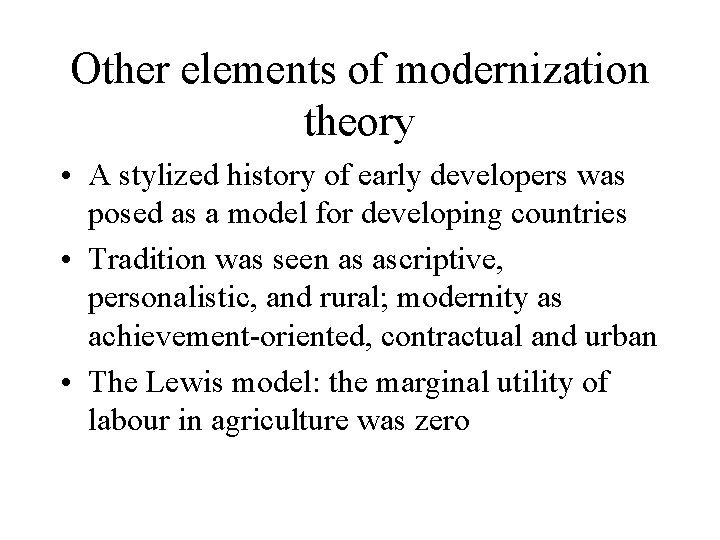 Other elements of modernization theory

• A stylized history of early developers was posed as a model for developing countries
• Tradition was seen as ascriptive, personalistic, and rural; modernity as achievement-oriented, contractual and urban
• The Lewis model: the marginal utility of labour in agriculture was zero